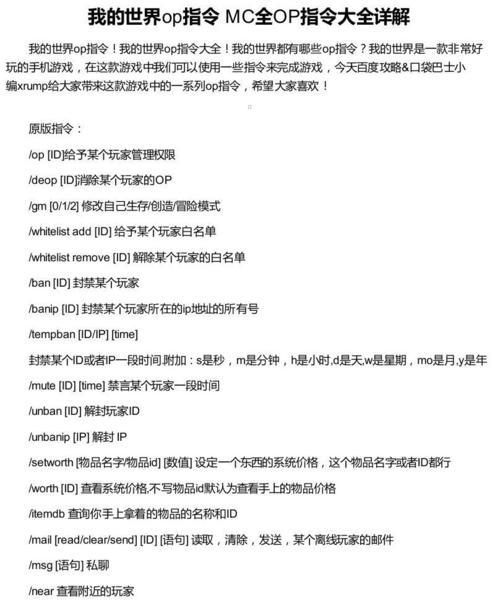 我的世界op指令 MC全OP指令大全详解

我的世界op指令！我的世界op指令大全！我的世界都有哪些op指令？我的世界是一款非常好玩的手机游戏，在这款游戏中我们可以使用一些指令来完成游戏，今天百度攻略&口袋巴士小编xrump给大家带来这款游戏中的一系列op指令，希望大家喜欢！

原版指令：

/op [ID]给予某个玩家管理权限

/deop [ID]消除某个玩家的OP

/gm [0/1/2] 修改自己生存/创造/冒险模式

/whitelist add [ID] 给予某个玩家白名单

/whitelist remove [ID] 解除某个玩家的白名单

/ban [ID] 封禁某个玩家

/banip [ID] 封禁某个玩家所在的ip地址的所有号

/tempban [ID/IP] [time]

封禁某个ID或者IP一段时间.附加：s是秒，m是分钟，h是小时,d是天,w是星期，mo是月,y是年

/mute [ID] [time] 禁言某个玩家一段时间

/unban [ID] 解封玩家ID

/unbanip [IP] 解封 IP

/setworth [物品名字/物品id] [数值] 设定一个东西的系统价格，这个物品名字或者ID都行

/worth [ID] 查看系统价格,不写物品id默认为查看手上的物品价格

/itemdb 查询你手上拿着的物品的名称和ID

/mail [read/clear/send] [ID] [语句] 读取，清除，发送，某个离线玩家的邮件

/msg [语句] 私聊

/near 查看附近的玩家